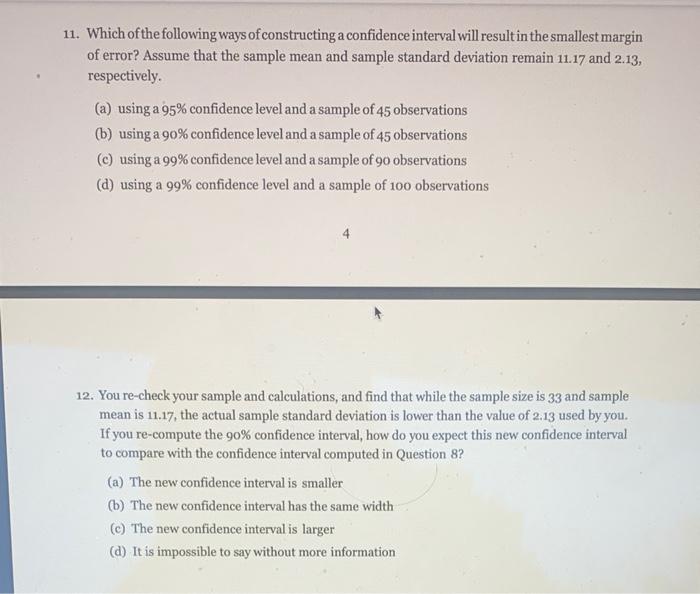 11. Which of the following ways of constructing a confidence interval will result in the smallest margin of error? Assume that the sample mean and sample standard deviation remain 11.17 and 2.13, respectively.

(a) using a 95% confidence level and a sample of 45 observations
(b) using a 90% confidence level and a sample of 45 observations
(c) using a 99% confidence level and a sample of 90 observations
(d) using a 99% confidence level and a sample of 100 observations

4

12. You re-check your sample and calculations, and find that while the sample size is 33 and sample mean is 11.17, the actual sample standard deviation is lower than the value of 2.13 used by you. If you re-compute the 90% confidence interval, how do you expect this new confidence interval to compare with the confidence interval computed in Question 8?

(a) The new confidence interval is smaller
(b) The new confidence interval has the same width
(c) The new confidence interval is larger
(d) It is impossible to say without more information